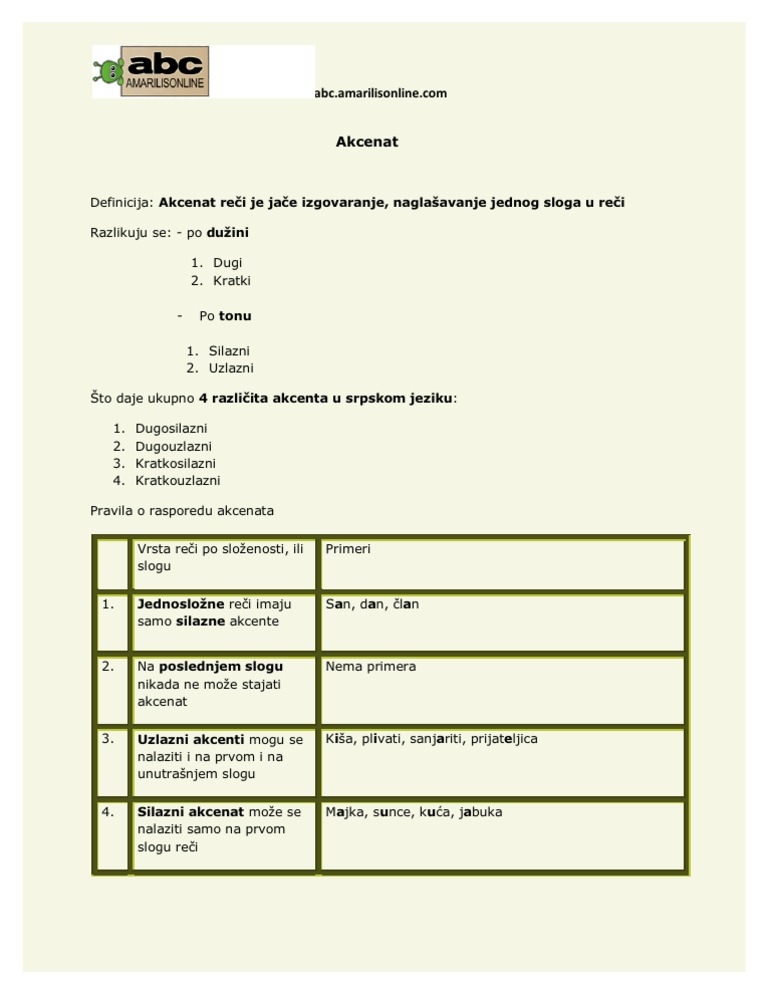 abc AMARILISONLINE

abc.amarilisonline.com

Akcenat

Definicija: Akcenat reči je jače izgovaranje, naglašavanje jednog sloga u reči

Razlikuju se: - po dužini

1. Dugi
2. Kratki

- Po tonu

1. Silazni
2. Uzlazni

Što daje ukupno 4 različita akcenta u srpskom jeziku:

1. Dugosilazni
2. Dugouzlazni
3. Kratkosilazni
4. Kratkouzlazni

Pravila o rasporedu akcenata

| | Vrsta reči po složenosti, ili slogu | Primeri |
|---|---|---|
| 1. | Jednosložne reči imaju samo silazne akcente | San, dan, član |
| 2. | Na poslednjem slogu nikada ne može stajati akcenat | Nema primera |
| 3. | Uzlazni akcenti mogu se nalaziti i na prvom i na unutrašnjem slogu | Kiša, plivati, sanjariti, prijateljica |
| 4. | Silazni akcenat može se nalaziti samo na prvom slogu reči | Majka, sunce, kuća, jabuka |